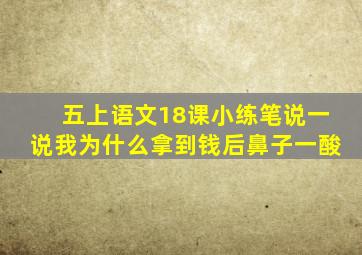 五上语文18课小练笔说一说我为什么拿到钱后鼻子一酸